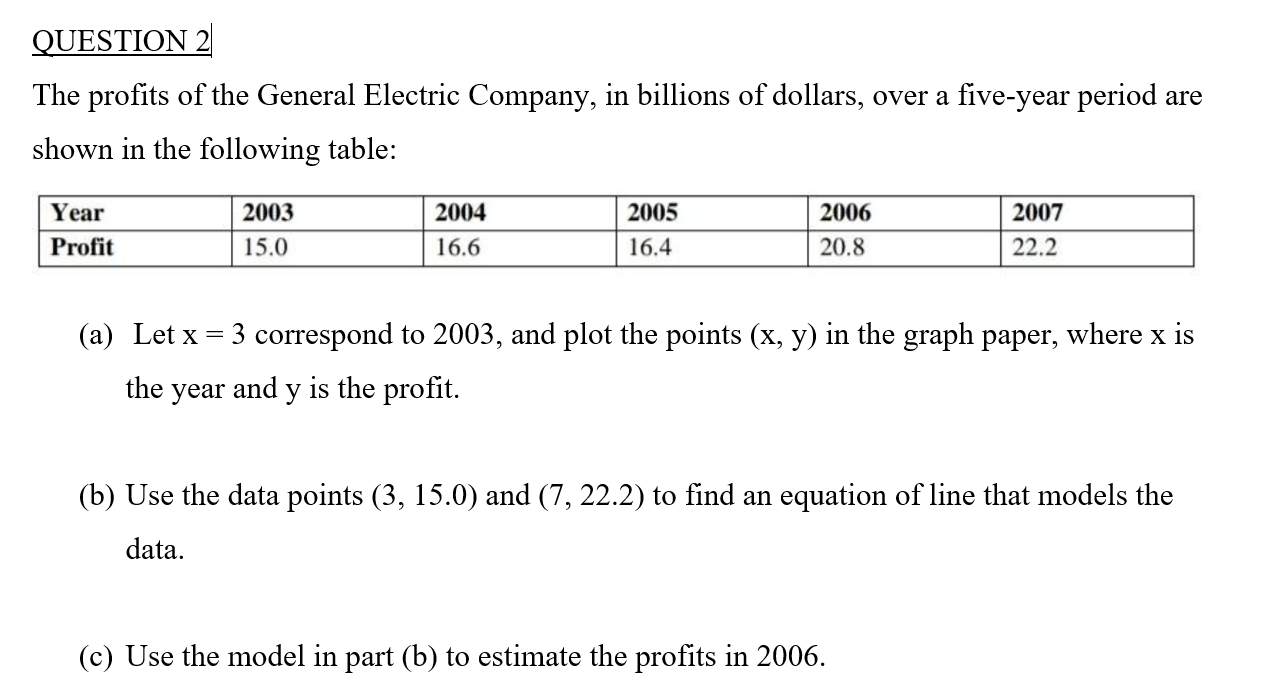 QUESTION 2

The profits of the General Electric Company, in billions of dollars, over a five-year period are shown in the following table:

| Year | 2003 | 2004 | 2005 | 2006 | 2007 |
|---|---|---|---|---|---|
| Profit | 15.0 | 16.6 | 16.4 | 20.8 | 22.2 |

(a) Let x = 3 correspond to 2003, and plot the points (x, y) in the graph paper, where x is the year and y is the profit.

(b) Use the data points (3, 15.0) and (7, 22.2) to find an equation of line that models the data.

(c) Use the model in part (b) to estimate the profits in 2006.